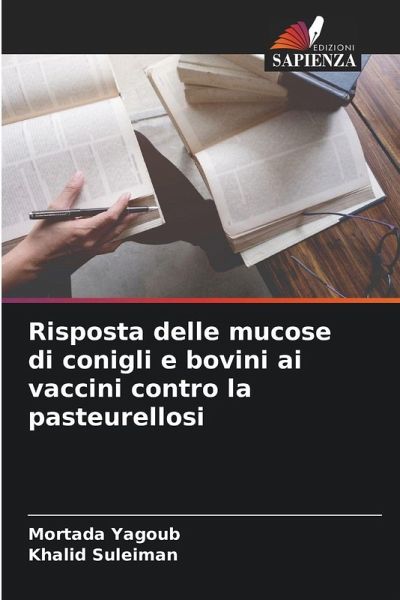 EDIZIONI
SAPIENZA

Risposta delle mucose di conigli e bovini ai vaccini contro la pasteurellosi

Mortada Yagoub
Khalid Suleiman